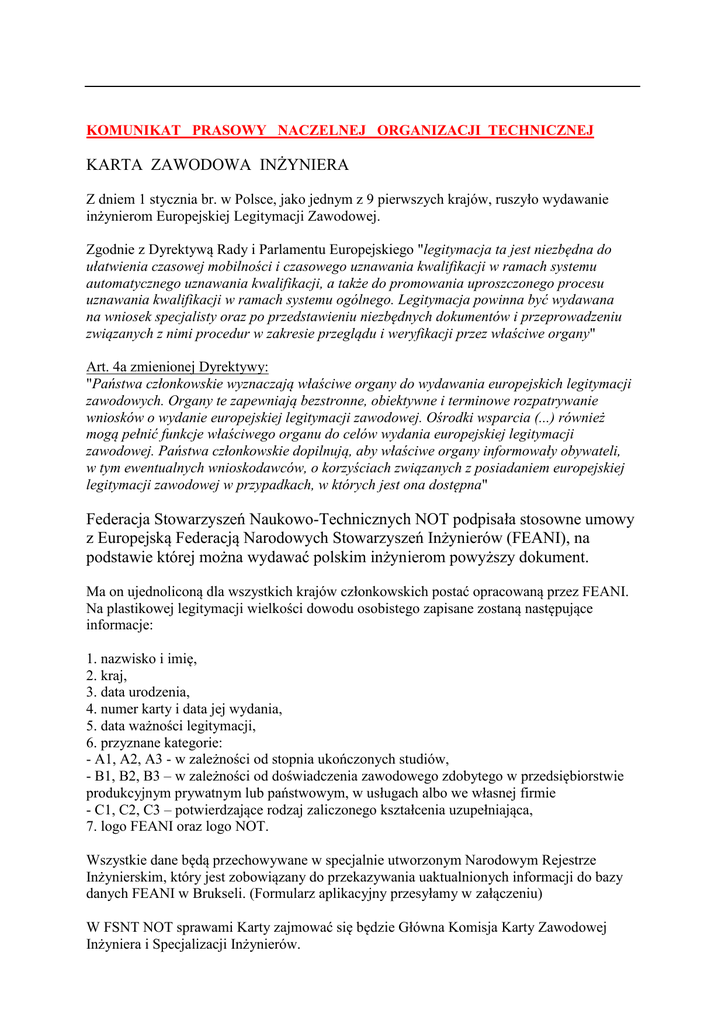 KOMUNIKAT PRASOWY NACZELNEJ ORGANIZACJI TECHNICZNEJ

KARTA ZAWODOWA INŻYNIERA

Z dniem 1 stycznia br. w Polsce, jako jednym z 9 pierwszych krajów, ruszyło wydawanie inżynierom Europejskiej Legitymacji Zawodowej.

Zgodnie z Dyrektywą Rady i Parlamentu Europejskiego "legitymacja ta jest niezbędna do ułatwienia czasowej mobilności i czasowego uznawania kwalifikacji w ramach systemu automatycznego uznawania kwalifikacji, a także do promowania uproszczonego procesu uznawania kwalifikacji w ramach systemu ogólnego. Legitymacja powinna być wydawana na wniosek specjalisty oraz po przedstawieniu niezbędnych dokumentów i przeprowadzeniu związanych z nimi procedur w zakresie przeglądu i weryfikacji przez właściwe organy"

Art. 4a zmienionej Dyrektywy:
"Państwa członkowskie wyznaczają właściwe organy do wydawania europejskich legitymacji zawodowych. Organy te zapewniają bezstronne, obiektywne i terminowe rozpatrywanie wniosków o wydanie europejskiej legitymacji zawodowej. Ośrodki wsparcia (...) również mogą pełnić funkcje właściwego organu do celów wydania europejskiej legitymacji zawodowej. Państwa członkowskie dopilnują, aby właściwe organy informowały obywateli, w tym ewentualnych wnioskodawców, o korzyściach związanych z posiadaniem europejskiej legitymacji zawodowej w przypadkach, w których jest ona dostępna"

Federacja Stowarzyszeń Naukowo-Technicznych NOT podpisała stosowne umowy z Europejską Federacją Narodowych Stowarzyszeń Inżynierów (FEANI), na podstawie której można wydawać polskim inżynierom powyższy dokument.

Ma on ujednoliconą dla wszystkich krajów członkowskich postać opracowaną przez FEANI. Na plastikowej legitymacji wielkości dowodu osobistego zapisane zostaną następujące informacje:

1. nazwisko i imię,
2. kraj,
3. data urodzenia,
4. numer karty i data jej wydania,
5. data ważności legitymacji,
6. przyznane kategorie:
- A1, A2, A3 - w zależności od stopnia ukończonych studiów,
- B1, B2, B3 – w zależności od doświadczenia zawodowego zdobytego w przedsiębiorstwie produkcyjnym prywatnym lub państwowym, w usługach albo we własnej firmie
- C1, C2, C3 – potwierdzające rodzaj zaliczonego kształcenia uzupełniająca,
7. logo FEANI oraz logo NOT.

Wszystkie dane będą przechowywane w specjalnie utworzonym Narodowym Rejestrze Inżynierskim, który jest zobowiązany do przekazywania uaktualnionych informacji do bazy danych FEANI w Brukseli. (Formularz aplikacyjny przesyłamy w załączeniu)

W FSNT NOT sprawami Karty zajmować się będzie Główna Komisja Karty Zawodowej Inżyniera i Specjalizacji Inżynierów.